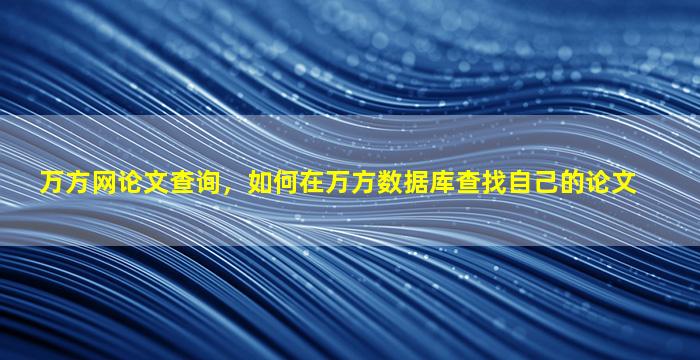 万方网论文查询，如何在万方数据库查找自己的论文